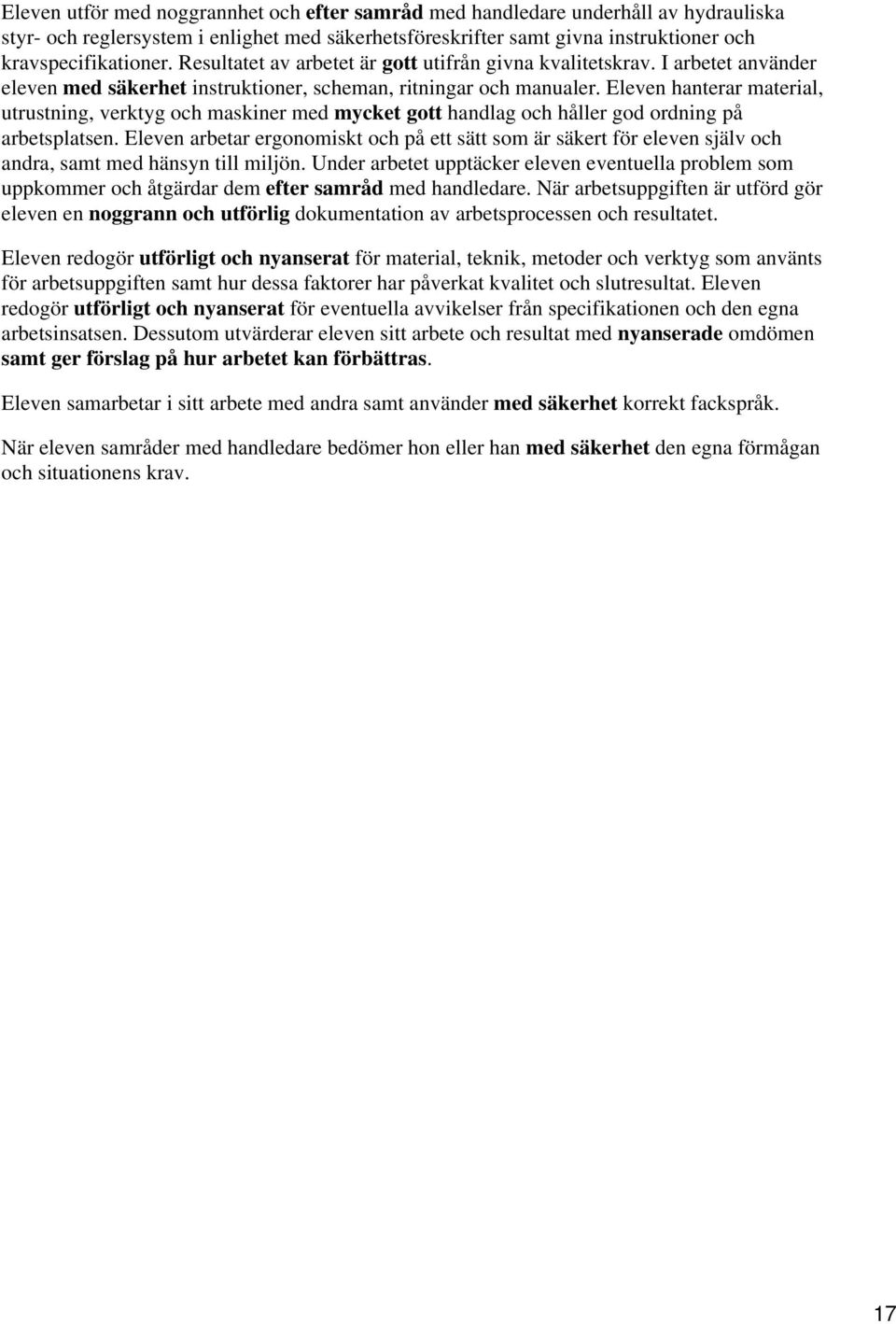 Eleven utför med noggrannhet och efter samråd med handledare underhåll av hydrauliska styr- och reglersystem i enlighet med säkerhetsföreskrifter samt givna instruktioner och kravspecifikationer. Resultatet av arbetet är gott utifrån givna kvalitetskrav. I arbetet använder eleven med säkerhet instruktioner, scheman, ritningar och manualer. Eleven hanterar material, utrustning, verktyg och maskiner med mycket gott handlag och håller god ordning på arbetsplatsen. Eleven arbetar ergonomiskt och på ett sätt som är säkert för eleven själv och andra, samt med hänsyn till miljön. Under arbetet upptäcker eleven eventuella problem som uppkommer och åtgärdar dem efter samråd med handledare. När arbetsuppgiften är utförd gör eleven en noggrann och utförlig dokumentation av arbetsprocessen och resultatet.

Eleven redogör utförligt och nyanserat för material, teknik, metoder och verktyg som använts för arbetsuppgiften samt hur dessa faktorer har påverkat kvalitet och slutresultat. Eleven redogör utförligt och nyanserat för eventuella avvikelser från specifikationen och den egna arbetsinsatsen. Dessutom utvärderar eleven sitt arbete och resultat med nyanserade omdömen samt ger förslag på hur arbetet kan förbättras.

Eleven samarbetar i sitt arbete med andra samt använder med säkerhet korrekt fackspråk.

När eleven samråder med handledare bedömer hon eller han med säkerhet den egna förmågan och situationens krav.

17